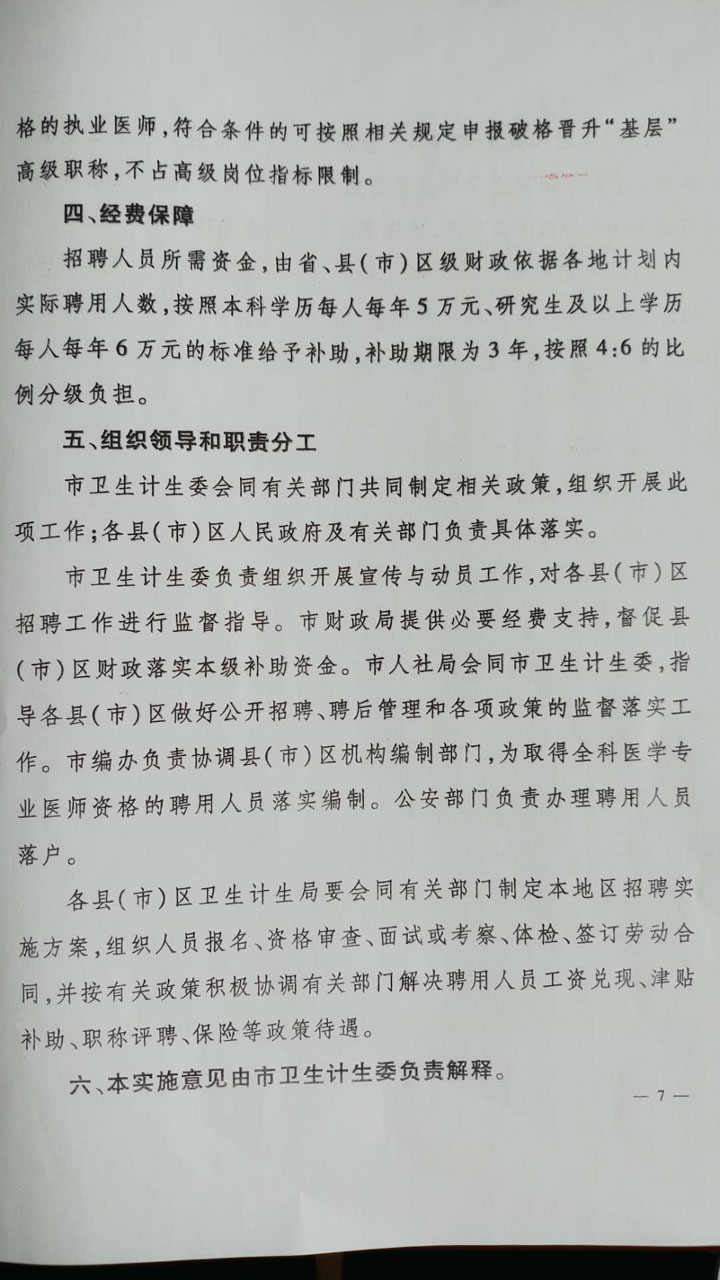 格的执业医师，符合条件的可按照相关规定申报破格晋升“基层”高级职称，不占高级岗位指标限制。

四、经费保障

招聘人员所需资金，由省、县（市）区级财政依据各地计划内实际聘用人数，按照本科学历每人每年5万元、研究生及以上学历每人每年6万元的标准给予补助，补助期限为3年，按照4:6的比例分级负担。

五、组织领导和职责分工

市卫生计生委会同有关部门共同制定相关政策，组织开展此项工作；各县（市）区人民政府及有关部门负责具体落实。

市卫生计生委负责组织开展宣传与动员工作，对各县（市）区招聘工作进行监督指导。市财政局提供必要经费支持，督促县（市）区财政落实本级补助资金。市人社局会同市卫生计生委，指导各县（市）区做好公开招聘、聘后管理和各项政策的监督落实工作。市编办负责协调县（市）区机构编制部门，为取得全科医学专业医师资格的聘用人员落实编制。公安部门负责办理聘用人员落户。

各县（市）区卫生计生局要会同有关部门制定本地区招聘实施方案，组织人员报名、资格审查、面试或考察、体检、签订劳动合同，并按有关政策积极协调有关部门解决聘用人员工资兑现、津贴补助、职称评聘、保险等政策待遇。

六、本实施意见由市卫生计生委负责解释。

— 7 —